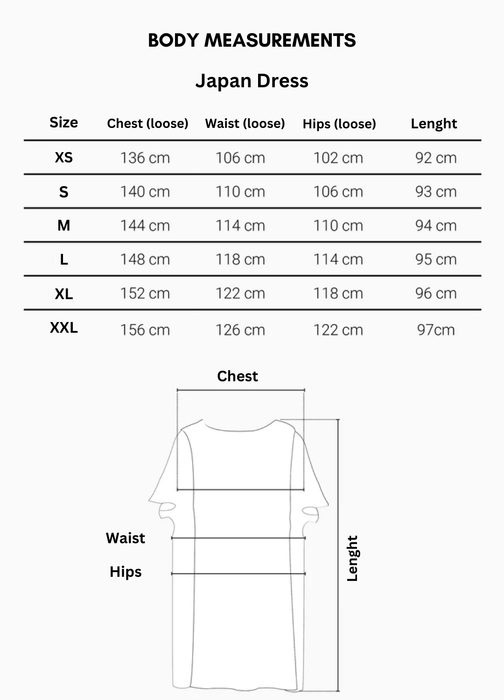 BODY MEASUREMENTS

Japan Dress

| Size | Chest (loose) | Waist (loose) | Hips (loose) | Lenght |
|---|---|---|---|---|
| XS | 136 cm | 106 cm | 102 cm | 92 cm |
| S | 140 cm | 110 cm | 106 cm | 93 cm |
| M | 144 cm | 114 cm | 110 cm | 94 cm |
| L | 148 cm | 118 cm | 114 cm | 95 cm |
| XL | 152 cm | 122 cm | 118 cm | 96 cm |
| XXL | 156 cm | 126 cm | 122 cm | 97cm |

Chest

Waist

Hips

Lenght